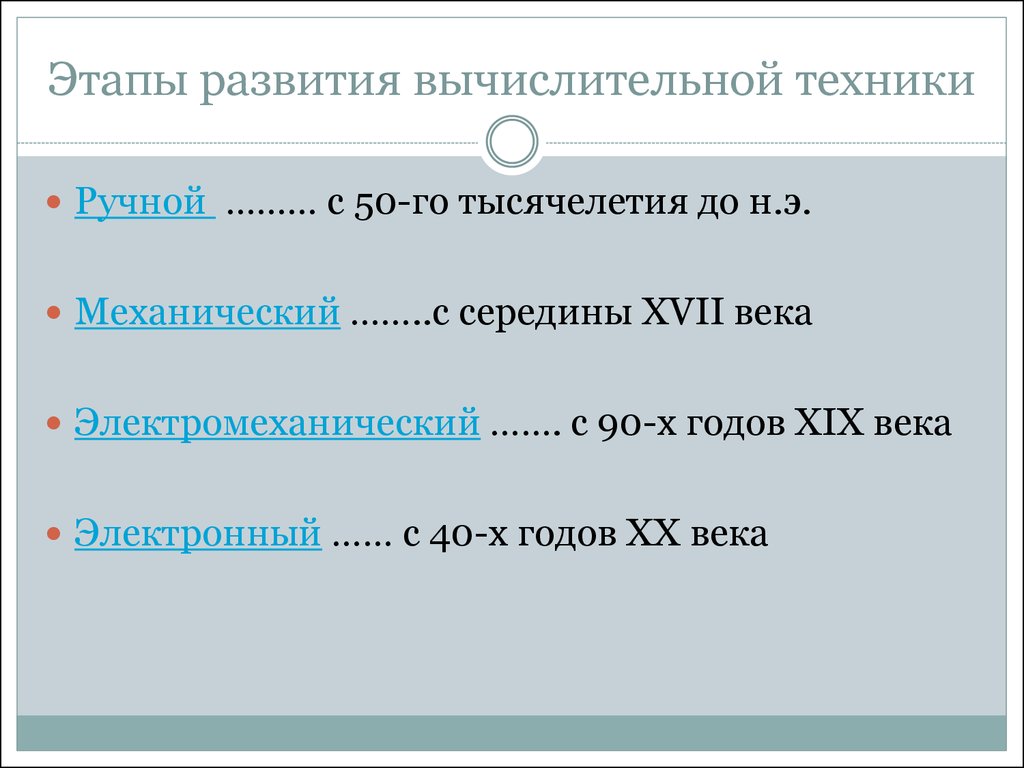 Этапы развития вычислительной техники

Ручной ……… с 50-го тысячелетия до н.э.

Механический ……..с середины XVII века

Электромеханический ……. с 90-х годов XIX века

Электронный …… с 40-х годов XX века